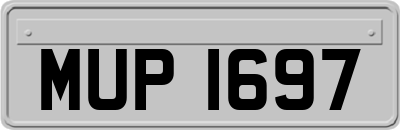 MUP 1697